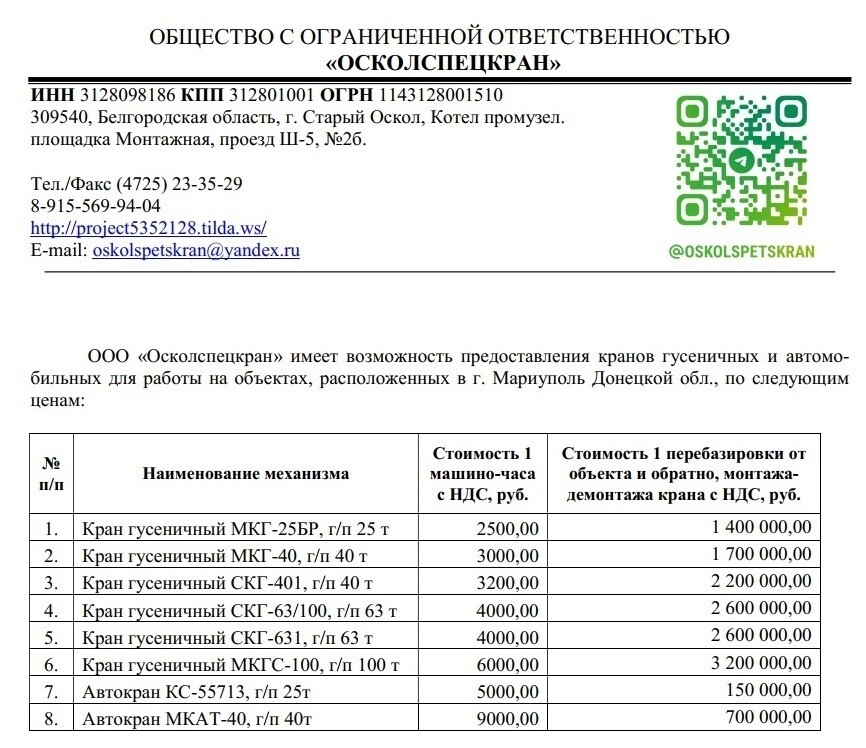 ОБЩЕСТВО С ОГРАНИЧЕННОЙ ОТВЕТСТВЕННОСТЬЮ
«ОСКОЛСПЕЦКРАН»

ИНН 3128098186 КПП 312801001 ОГРН 1143128001510
309540, Белгородская область, г. Старый Оскол, Котел промузел. площадка Монтажная, проезд Ш-5, №2б.

Тел./Факс (4725) 23-35-29
8-915-569-94-04
http://project5352128.tilda.ws/
E-mail: oskolspetskran@yandex.ru

@OSKOLSPETSKRAN

ООО «Осколспецкран» имеет возможность предоставления кранов гусеничных и автомобильных для работы на объектах, расположенных в г. Мариуполь Донецкой обл., по следующим ценам:

| № п/п | Наименование механизма | Стоимость 1 машино-часа с НДС, руб. | Стоимость 1 перебазировки от объекта и обратно, монтажа-демонтажа крана с НДС, руб. |
|---|---|---|---|
| 1. | Кран гусеничный МКГ-25БР, г/п 25 т | 2500,00 | 1 400 000,00 |
| 2. | Кран гусеничный МКГ-40, г/п 40 т | 3000,00 | 1 700 000,00 |
| 3. | Кран гусеничный СКГ-401, г/п 40 т | 3200,00 | 2 200 000,00 |
| 4. | Кран гусеничный СКГ-63/100, г/п 63 т | 4000,00 | 2 600 000,00 |
| 5. | Кран гусеничный СКГ-631, г/п 63 т | 4000,00 | 2 600 000,00 |
| 6. | Кран гусеничный МКГС-100, г/п 100 т | 6000,00 | 3 200 000,00 |
| 7. | Автокран КС-55713, г/п 25т | 5000,00 | 150 000,00 |
| 8. | Автокран МКАТ-40, г/п 40т | 9000,00 | 700 000,00 |